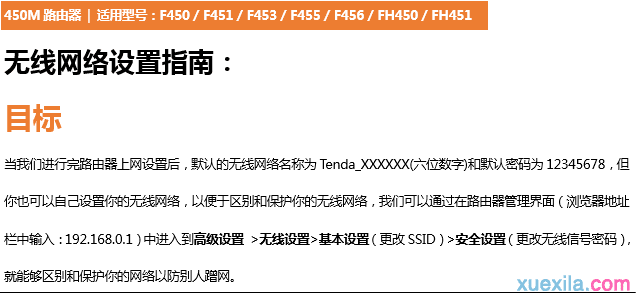 450M 路由器 | 适用型号：F450 / F451 / F453 / F455 / F456 / FH450 / FH451

无线网络设置指南：

目标

当我们进行完路由器上网设置后，默认的无线网络名称为 Tenda_XXXXXX(六位数字)和默认密码为 12345678，但你也可以自己设置你的无线网络，以便于区别和保护你的无线网络，我们可以通过在路由器管理界面（浏览器地址栏中输入：192.168.0.1）中进入到高级设置 >无线设置>基本设置（更改 SSID）>安全设置（更改无线信号密码），就能够区别和保护你的网络以防别人蹭网。

xuexila.com